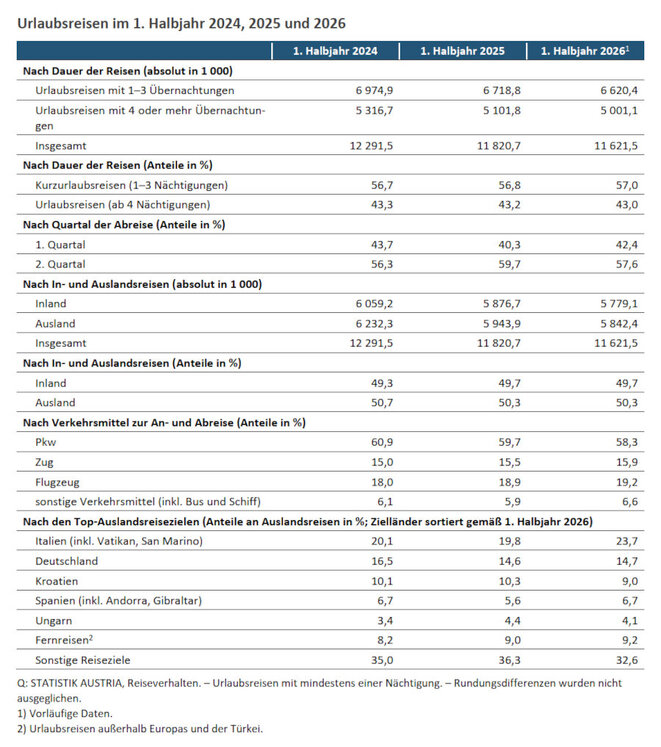 Urlaubsreisen im 1. Halbjahr 2024, 2025 und 2026

| | 1. Halbjahr 2024 | 1. Halbjahr 2025 | 1. Halbjahr 2026$^1$ |
|---|---|---|---|
| **Nach Dauer der Reisen (absolut in 1 000)** | | | |
| Urlaubsreisen mit 1–3 Übernachtungen | 6 974,9 | 6 718,8 | 6 620,4 |
| Urlaubsreisen mit 4 oder mehr Übernachtungen | 5 316,7 | 5 101,8 | 5 001,1 |
| Insgesamt | 12 291,5 | 11 820,7 | 11 621,5 |
| **Nach Dauer der Reisen (Anteile in %)** | | | |
| Kurzurlaubsreisen (1–3 Nächtigungen) | 56,7 | 56,8 | 57,0 |
| Urlaubsreisen (ab 4 Nächtigungen) | 43,3 | 43,2 | 43,0 |
| **Nach Quartal der Abreise (Anteile in %)** | | | |
| 1. Quartal | 43,7 | 40,3 | 42,4 |
| 2. Quartal | 56,3 | 59,7 | 57,6 |
| **Nach In- und Auslandsreisen (absolut in 1 000)** | | | |
| Inland | 6 059,2 | 5 876,7 | 5 779,1 |
| Ausland | 6 232,3 | 5 943,9 | 5 842,4 |
| Insgesamt | 12 291,5 | 11 820,7 | 11 621,5 |
| **Nach In- und Auslandsreisen (Anteile in %)** | | | |
| Inland | 49,3 | 49,7 | 49,7 |
| Ausland | 50,7 | 50,3 | 50,3 |
| **Nach Verkehrsmittel zur An- und Abreise (Anteile in %)** | | | |
| Pkw | 60,9 | 59,7 | 58,3 |
| Zug | 15,0 | 15,5 | 15,9 |
| Flugzeug | 18,0 | 18,9 | 19,2 |
| sonstige Verkehrsmittel (inkl. Bus und Schiff) | 6,1 | 5,9 | 6,6 |
| **Nach den Top-Auslandsreisezielen (Anteile an Auslandsreisen in %; Zielländer sortiert gemäß 1. Halbjahr 2026)** | | | |
| Italien (inkl. Vatikan, San Marino) | 20,1 | 19,8 | 23,7 |
| Deutschland | 16,5 | 14,6 | 14,7 |
| Kroatien | 10,1 | 10,3 | 9,0 |
| Spanien (inkl. Andorra, Gibraltar) | 6,7 | 5,6 | 6,7 |
| Ungarn | 3,4 | 4,4 | 4,1 |
| Fernreisen$^2$ | 8,2 | 9,0 | 9,2 |
| Sonstige Reiseziele | 35,0 | 36,3 | 32,6 |

Q: STATISTIK AUSTRIA, Reiseverhalten. – Urlaubsreisen mit mindestens einer Nächtigung. – Rundungsdifferenzen wurden nicht ausgeglichen.
1) Vorläufige Daten.
2) Urlaubsreisen außerhalb Europas und der Türkei.